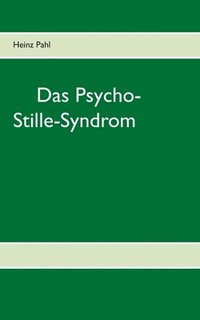 Heinz Pahl

Das Psycho-Stille-Syndrom